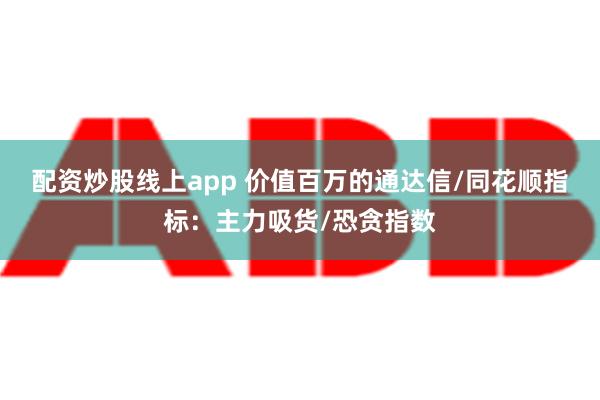 ABB

配资炒股线上app 价值百万的通达信/同花顺指标：主力吸货/恐贪指数